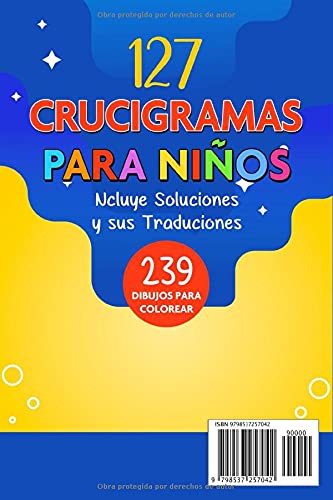 Obra protegida por derechos de autor

127
CRUCIGRAMAS
PARA NIÑOS
Ncluye Soluciones y sus Traduciones

239
DIBUJOS PARA COLOREAR

ISBN 9798537257042
90000
9 798537 257042

Obra protegida por derechos de autor